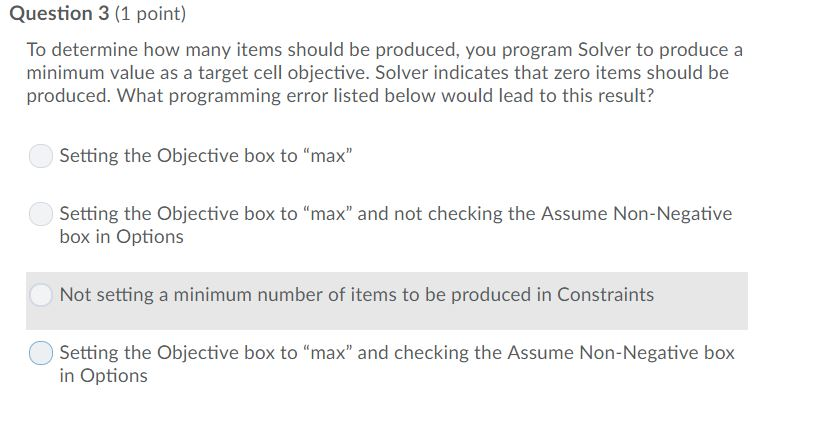 Question 3 (1 point)

To determine how many items should be produced, you program Solver to produce a minimum value as a target cell objective. Solver indicates that zero items should be produced. What programming error listed below would lead to this result?

Setting the Objective box to “max”

Setting the Objective box to “max” and not checking the Assume Non-Negative box in Options

Not setting a minimum number of items to be produced in Constraints

Setting the Objective box to “max” and checking the Assume Non-Negative box in Options